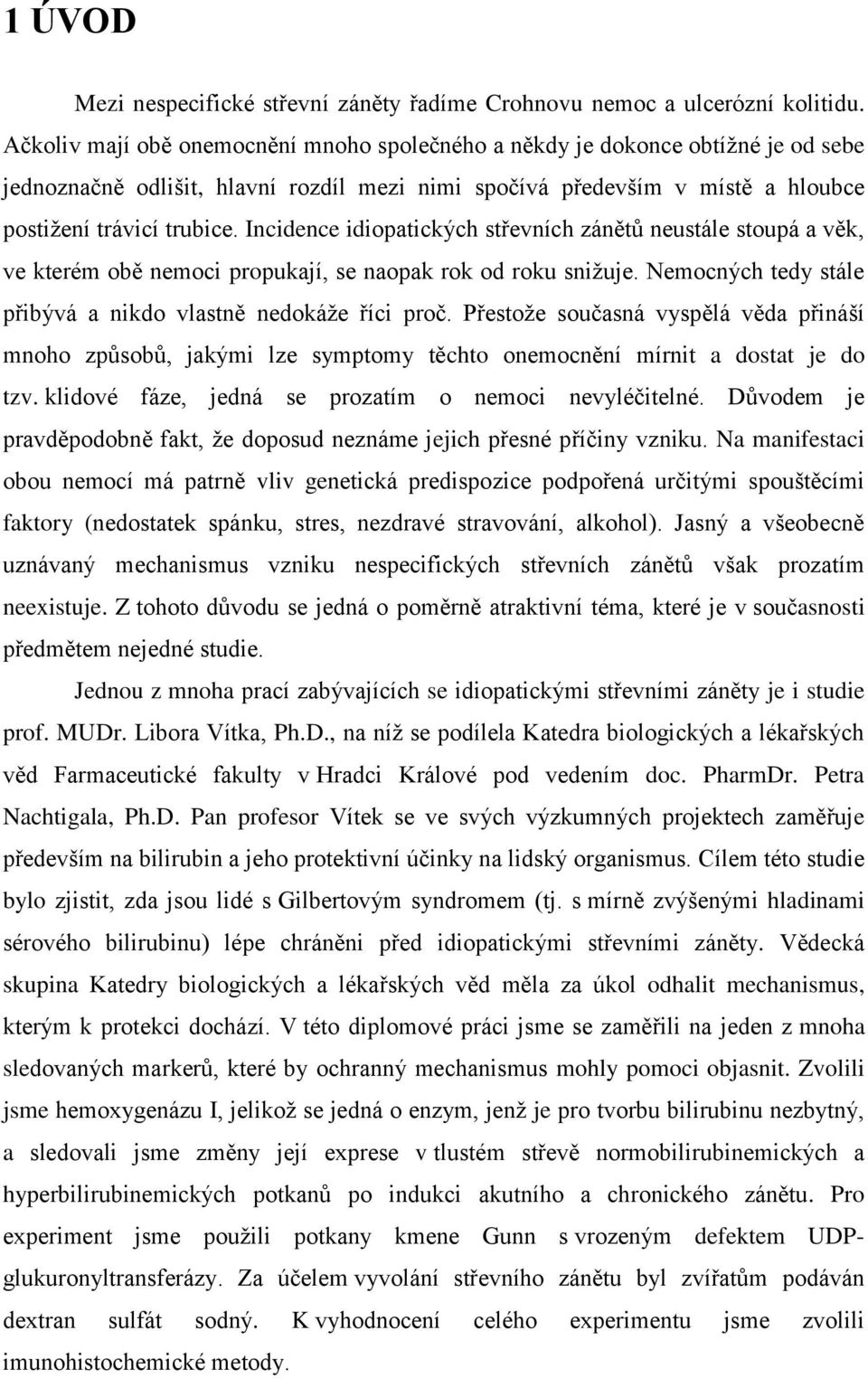 1 ÚVOD

Mezi nespecifické střevní záněty řadíme Crohnovu nemoc a ulcerózní kolitidu. Ačkoliv mají obě onemocnění mnoho společného a někdy je dokonce obtížné je od sebe jednoznačně odlišit, hlavní rozdíl mezi nimi spočívá především v místě a hloubce postižení trávicí trubice. Incidence idiopatických střevních zánětů neustále stoupá a věk, ve kterém obě nemoci propukají, se naopak rok od roku snižuje. Nemocných tedy stále přibývá a nikdo vlastně nedokáže říci proč. Přestože současná vyspělá věda přináší mnoho způsobů, jakými lze symptomy těchto onemocnění mírnit a dostat je do tzv. klidové fáze, jedná se prozatím o nemoci nevyléčitelné. Důvodem je pravděpodobně fakt, že doposud neznáme jejich přesné příčiny vzniku. Na manifestaci obou nemocí má patrně vliv genetická predispozice podpořená určitými spouštěcími faktory (nedostatek spánku, stres, nezdravé stravování, alkohol). Jasný a všeobecně uznávaný mechanismus vzniku nespecifických střevních zánětů však prozatím neexistuje. Z tohoto důvodu se jedná o poměrně atraktivní téma, které je v současnosti předmětem nejedné studie.

Jednou z mnoha prací zabývajících se idiopatickými střevními záněty je i studie prof. MUDr. Libora Vítka, Ph.D., na níž se podílela Katedra biologických a lékařských věd Farmaceutické fakulty v Hradci Králové pod vedením doc. PharmDr. Petra Nachtigala, Ph.D. Pan profesor Vítek se ve svých výzkumných projektech zaměřuje především na bilirubin a jeho protektivní účinky na lidský organismus. Cílem této studie bylo zjistit, zda jsou lidé s Gilbertovým syndromem (tj. s mírně zvýšenými hladinami sérového bilirubinu) lépe chráněni před idiopatickými střevními záněty. Vědecká skupina Katedry biologických a lékařských věd měla za úkol odhalit mechanismus, kterým k protekci dochází. V této diplomové práci jsme se zaměřili na jeden z mnoha sledovaných markerů, které by ochranný mechanismus mohly pomoci objasnit. Zvolili jsme hemoxygenázu I, jelikož se jedná o enzym, jenž je pro tvorbu bilirubinu nezbytný, a sledovali jsme změny její exprese v tlustém střevě normobilirubinemických a hyperbilirubinemických potkanů po indukci akutního a chronického zánětu. Pro experiment jsme použili potkany kmene Gunn s vrozeným defektem UDP-glukuronyltransferázy. Za účelem vyvolání střevního zánětu byl zvířatům podáván dextran sulfát sodný. K vyhodnocení celého experimentu jsme zvolili imunohistochemické metody.